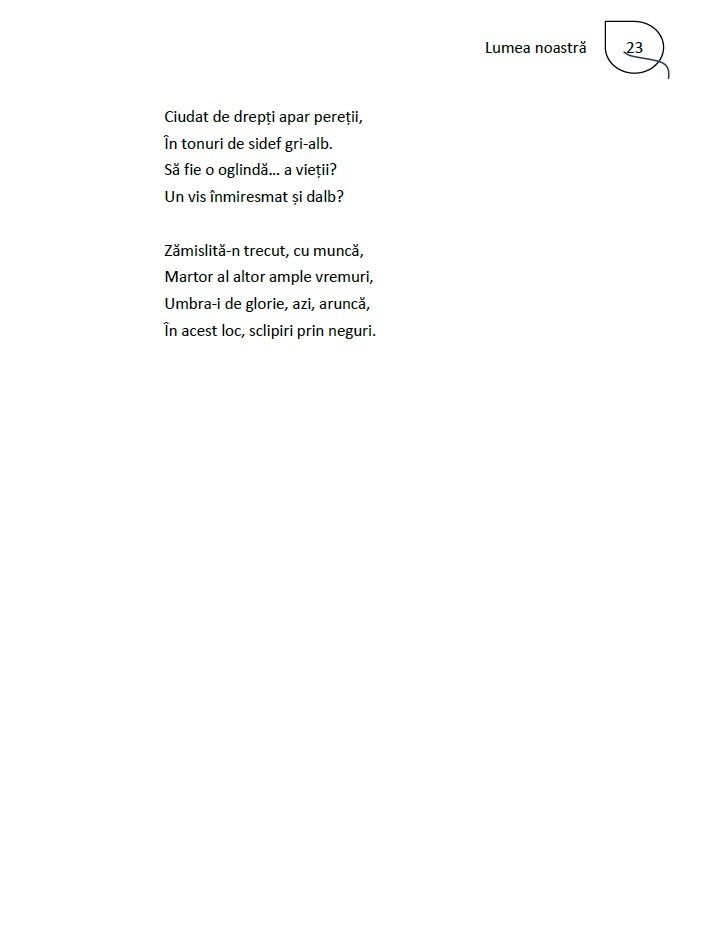 Lumea noastră 23

Ciudat de drepți apar pereții,
În tonuri de sidef gri-alb.
Să fie o oglindă... a vieții?
Un vis înmiresmat și dalb?

Zămislită-n trecut, cu muncă,
Martor al altor ample vremuri,
Umbra-i de glorie, azi, aruncă,
În acest loc, sclipiri prin neguri.